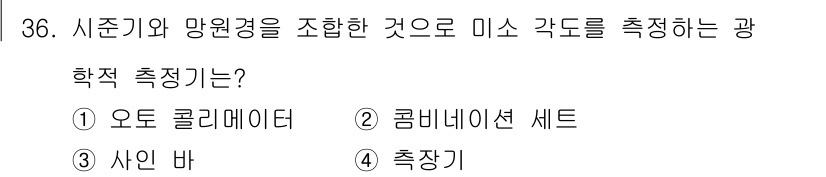 36. 시준기와 망원경을 조합한 것으로 미소 각도를 측정하는 광학적 측정기는?

① 오토 콜리메이터 ② 콤비네이션 세트

③ 사인 바 ④ 측장기